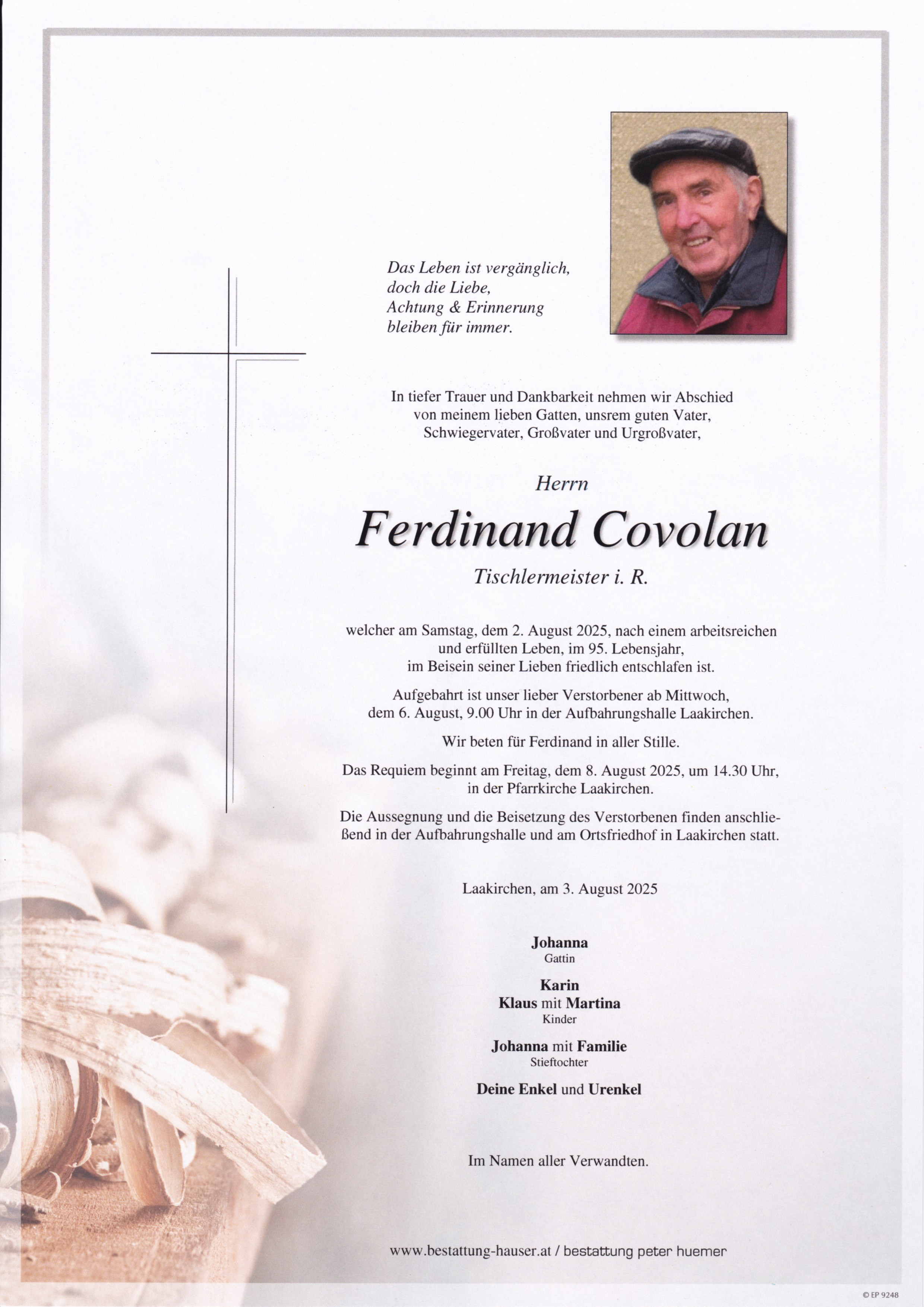 Das Leben ist vergänglich,
doch die Liebe,
Achtung & Erinnerung
bleiben für immer.

In tiefer Trauer und Dankbarkeit nehmen wir Abschied von meinem lieben Gatten, unsrem guten Vater, Schwiegervater, Großvater und Urgroßvater,

Herrn

Ferdinand Covolan

Tischlermeister i. R.

welcher am Samstag, dem 2. August 2025, nach einem arbeitsreichen und erfüllten Leben, im 95. Lebensjahr, im Beisein seiner Lieben friedlich entschlafen ist.

Aufgebahrt ist unser lieber Verstorbener ab Mittwoch, dem 6. August, 9.00 Uhr in der Aufbahrungshalle Laakirchen.

Wir beten für Ferdinand in aller Stille.

Das Requiem beginnt am Freitag, dem 8. August 2025, um 14.30 Uhr, in der Pfarrkirche Laakirchen.

Die Aussegnung und die Beisetzung des Verstorbenen finden anschließend in der Aufbahrungshalle und am Ortsfriedhof in Laakirchen statt.

Laakirchen, am 3. August 2025

Johanna
Gattin

Karin
Klaus mit Martina
Kinder

Johanna mit Familie
Stieftochter

Deine Enkel und Urenkel

Im Namen aller Verwandten.

www.bestattung-hauser.at / bestattung peter huemer

© EP 9248